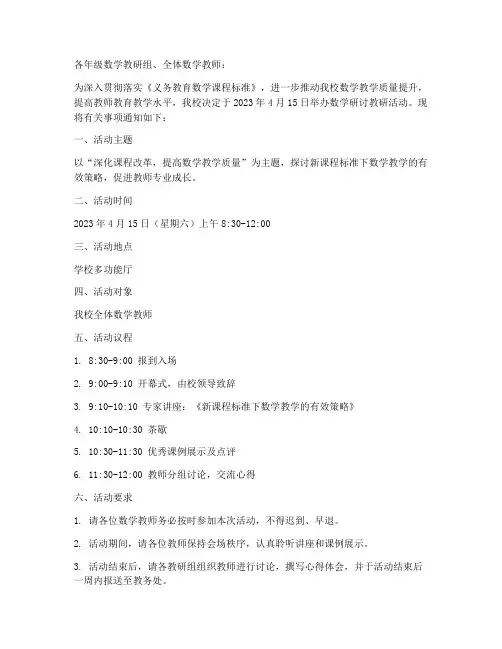 各年级数学教研组、全体数学教师：

为深入贯彻落实《义务教育数学课程标准》，进一步推动我校数学教学质量提升，提高教师教育教学水平，我校决定于 2023 年 4 月 15 日举办数学研讨教研活动。现将有关事项通知如下：

一、活动主题

以“深化课程改革，提高数学教学质量”为主题，探讨新课程标准下数学教学的有效策略，促进教师专业成长。

二、活动时间

2023 年 4 月 15 日（星期六）上午 8:30-12:00

三、活动地点

学校多功能厅

四、活动对象

我校全体数学教师

五、活动议程

1. 8:30-9:00 报到入场

2. 9:00-9:10 开幕式，由校领导致辞

3. 9:10-10:10 专家讲座：《新课程标准下数学教学的有效策略》

4. 10:10-10:30 茶歇

5. 10:30-11:30 优秀课例展示及点评

6. 11:30-12:00 教师分组讨论，交流心得

六、活动要求

1. 请各位数学教师务必按时参加本次活动，不得迟到、早退。

2. 活动期间，请各位教师保持会场秩序，认真聆听讲座和课例展示。

3. 活动结束后，请各教研组组织教师进行讨论，撰写心得体会，并于活动结束后一周内报送至教务处。